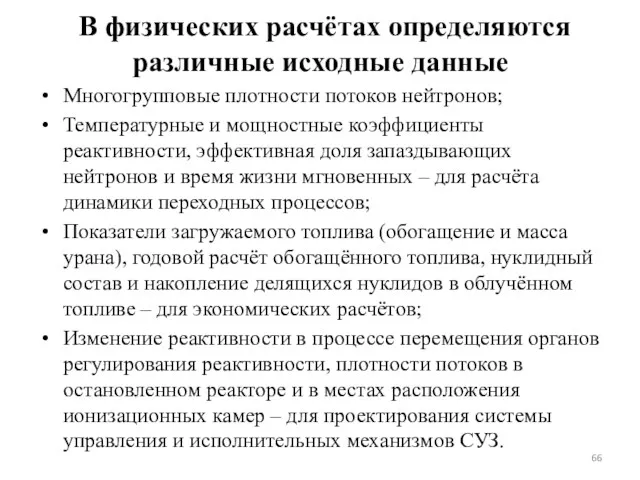 В физических расчётах определяются различные исходные данные

• Многогрупповые плотности потоков нейтронов;
• Температурные и мощностные коэффициенты реактивности, эффективная доля запаздывающих нейтронов и время жизни мгновенных – для расчёта динамики переходных процессов;
• Показатели загружаемого топлива (обогащение и масса урана), годовой расчёт обогащённого топлива, нуклидный состав и накопление делящихся нуклидов в облучённом топливе – для экономических расчётов;
• Изменение реактивности в процессе перемещения органов регулирования реактивности, плотности потоков в остановленном реакторе и в местах расположения ионизационных камер – для проектирования системы управления и исполнительных механизмов СУЗ.

66